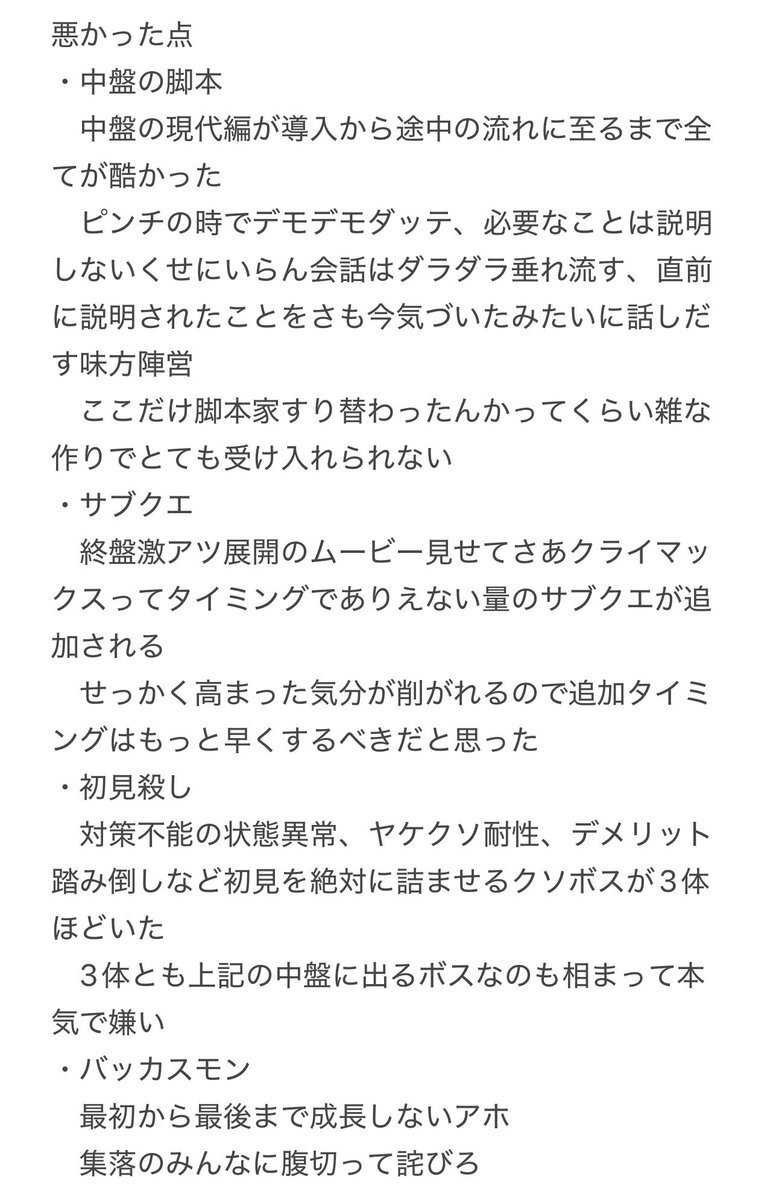 悪かった点
・中盤の脚本
　中盤の現代編が導入から途中の流れに至るまで全てが酷かった
　ピンチの時でデモデモダッテ、必要なことは説明しないくせにいらん会話はダラダラ垂れ流す、直前に説明されたことをさも今気づいたみたいに話しだす味方陣営
　ここだけ脚本家すり替わったんかってくらい雑な作りでとても受け入れられない
・サブクエ
　終盤激アツ展開のムービー見せてさあクライマックスってタイミングでありえない量のサブクエが追加される
　せっかく高まった気分が削がれるので追加タイミングはもっと早くするべきだと思った
・初見殺し
　対策不能の状態異常、ヤケクソ耐性、デメリット踏み倒しなど初見を絶対に詰ませるクソボスが３体ほどいた
　３体とも上記の中盤に出るボスなのも相まって本気で嫌い
・バッカスモン
　最初から最後まで成長しないアホ
　集落のみんなに腹切って詫びろ